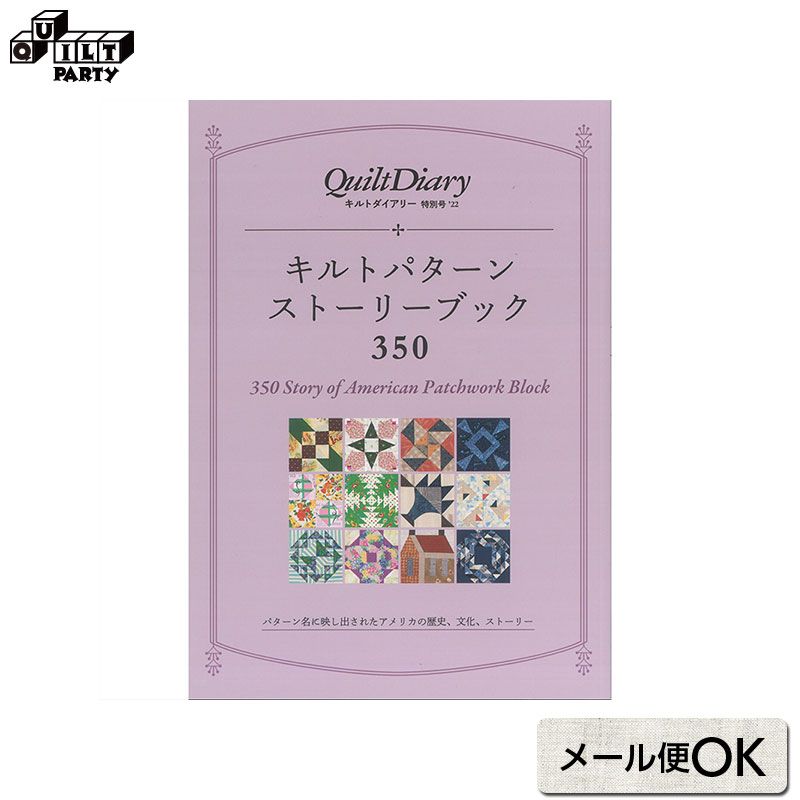 QUILT PARTY

QuiltDiary
キルトダイアリー 特別号 '22

キルトパターン
ストーリーブック
350

350 Story of American Patchwork Block

パターン名に映し出されたアメリカの歴史、文化、ストーリー

メール便OK